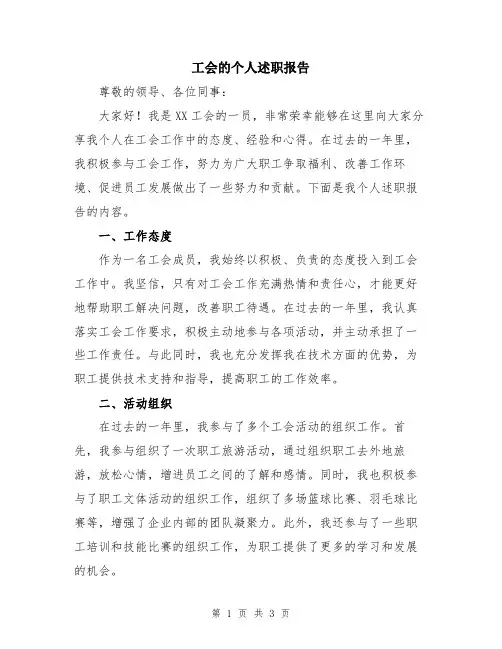 工会的个人述职报告

尊敬的领导、各位同事：

大家好！我是XX工会的一员，非常荣幸能够在这里向大家分享我个人在工会工作中的态度、经验和心得。在过去的一年里，我积极参与工会工作，努力为广大职工争取福利、改善工作环境、促进员工发展做出了一些努力和贡献。下面是我个人述职报告的内容。

一、工作态度

作为一名工会成员，我始终以积极、负责的态度投入到工会工作中。我坚信，只有对工会工作充满热情和责任心，才能更好地帮助职工解决问题，改善职工待遇。在过去的一年里，我认真落实工会工作要求，积极主动地参与各项活动，并主动承担了一些工作责任。与此同时，我也充分发挥我在技术方面的优势，为职工提供技术支持和指导，提高职工的工作效率。

二、活动组织

在过去的一年里，我参与了多个工会活动的组织工作。首先，我参与组织了一次职工旅游活动，通过组织职工去外地旅游，放松心情，增进员工之间的了解和感情。同时，我也积极参与了职工文体活动的组织工作，组织了多场篮球比赛、羽毛球比赛等，增强了企业内部的团队凝聚力。此外，我还参与了一些职工培训和技能比赛的组织工作，为职工提供了更多的学习和发展的机会。

第 1 页 共 3 页